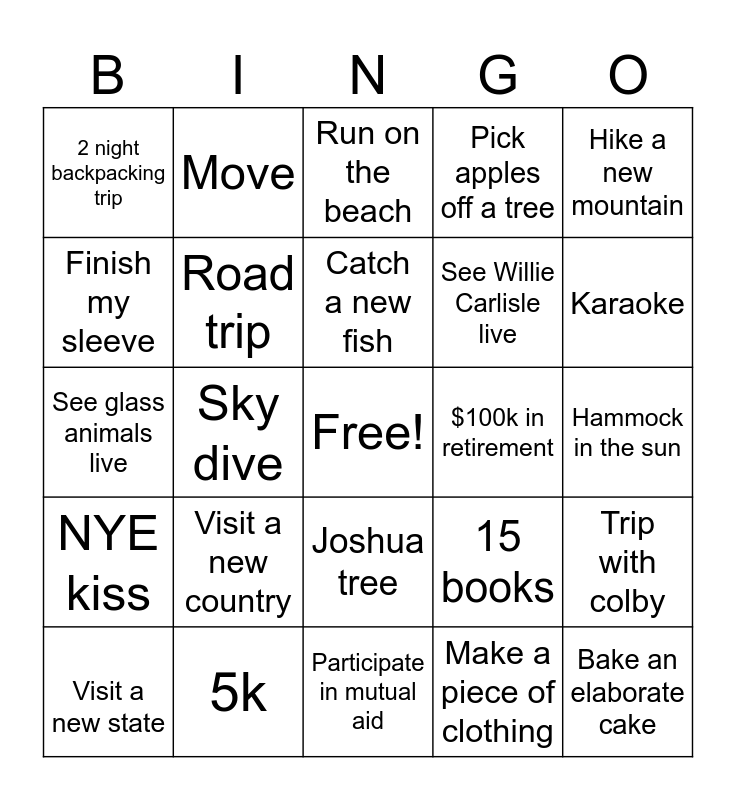 | B | I | N | G | O |
|---|---|---|---|---|
| 2 night backpacking trip | Move | Run on the beach | Pick apples off a tree | Hike a new mountain |
| Finish my sleeve | Road trip | Catch a new fish | See Willie Carlisle live | Karaoke |
| See glass animals live | Sky dive | Free! | $100k in retirement | Hammock in the sun |
| NYE kiss | Visit a new country | Joshua tree | 15 books | Trip with colby |
| Visit a new state | 5k | Participate in mutual aid | Make a piece of clothing | Bake an elaborate cake |